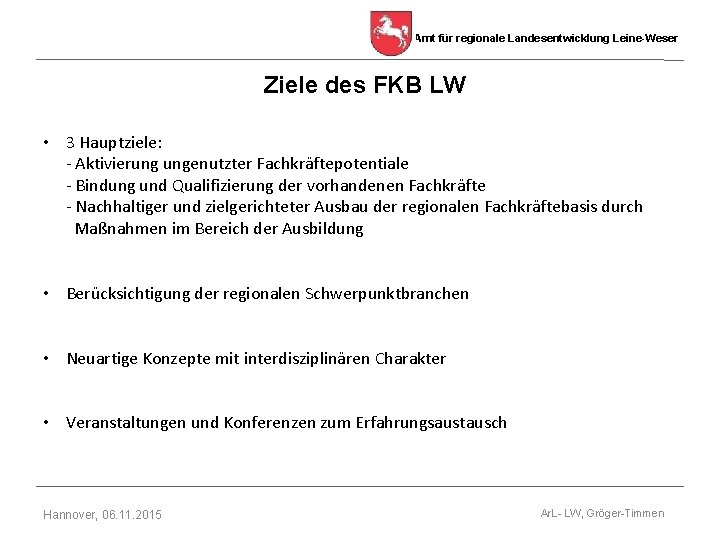 Amt für regionale Landesentwicklung Leine-Weser

Ziele des FKB LW

• 3 Hauptziele:
- Aktivierung ungenutzter Fachkräftepotentiale
- Bindung und Qualifizierung der vorhandenen Fachkräfte
- Nachhaltiger und zielgerichteter Ausbau der regionalen Fachkräftebasis durch Maßnahmen im Bereich der Ausbildung

• Berücksichtigung der regionalen Schwerpunktbranchen

• Neuartige Konzepte mit interdisziplinären Charakter

• Veranstaltungen und Konferenzen zum Erfahrungsaustausch

Hannover, 06.11.2015

ArL- LW, Gröger-Timmen